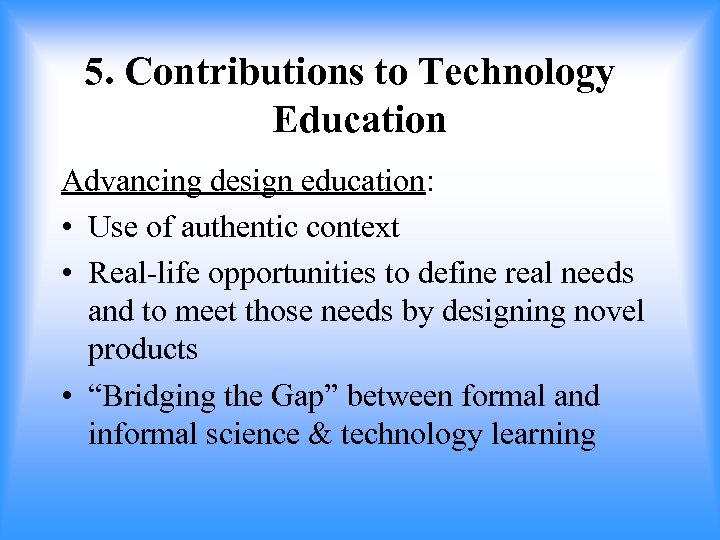 5. Contributions to Technology Education

Advancing design education:

• Use of authentic context
• Real-life opportunities to define real needs and to meet those needs by designing novel products
• "Bridging the Gap" between formal and informal science & technology learning